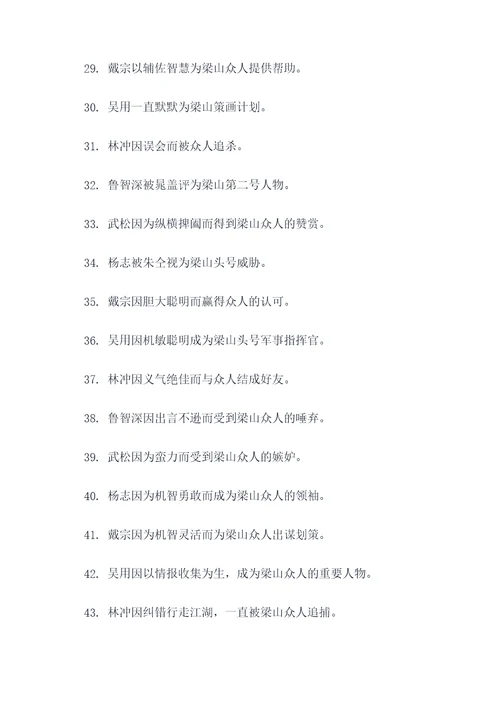 29. 戴宗以辅佐智慧为梁山众人提供帮助。

30. 吴用一直默默为梁山策画计划。

31. 林冲因误会而被众人追杀。

32. 鲁智深被晁盖评为梁山第二号人物。

33. 武松因为纵横捭阖而得到梁山众人的赞赏。

34. 杨志被朱仝视为梁山头号威胁。

35. 戴宗因胆大聪明而赢得众人的认可。

36. 吴用因机敏聪明成为梁山头号军事指挥官。

37. 林冲因义气绝佳而与众人结成好友。

38. 鲁智深因出言不逊而受到梁山众人的唾弃。

39. 武松因为蛮力而受到梁山众人的嫉妒。

40. 杨志因为机智勇敢而成为梁山众人的领袖。

41. 戴宗因为机智灵活而为梁山众人出谋划策。

42. 吴用因以情报收集为生，成为梁山众人的重要人物。

43. 林冲因纠错行走江湖，一直被梁山众人追捕。